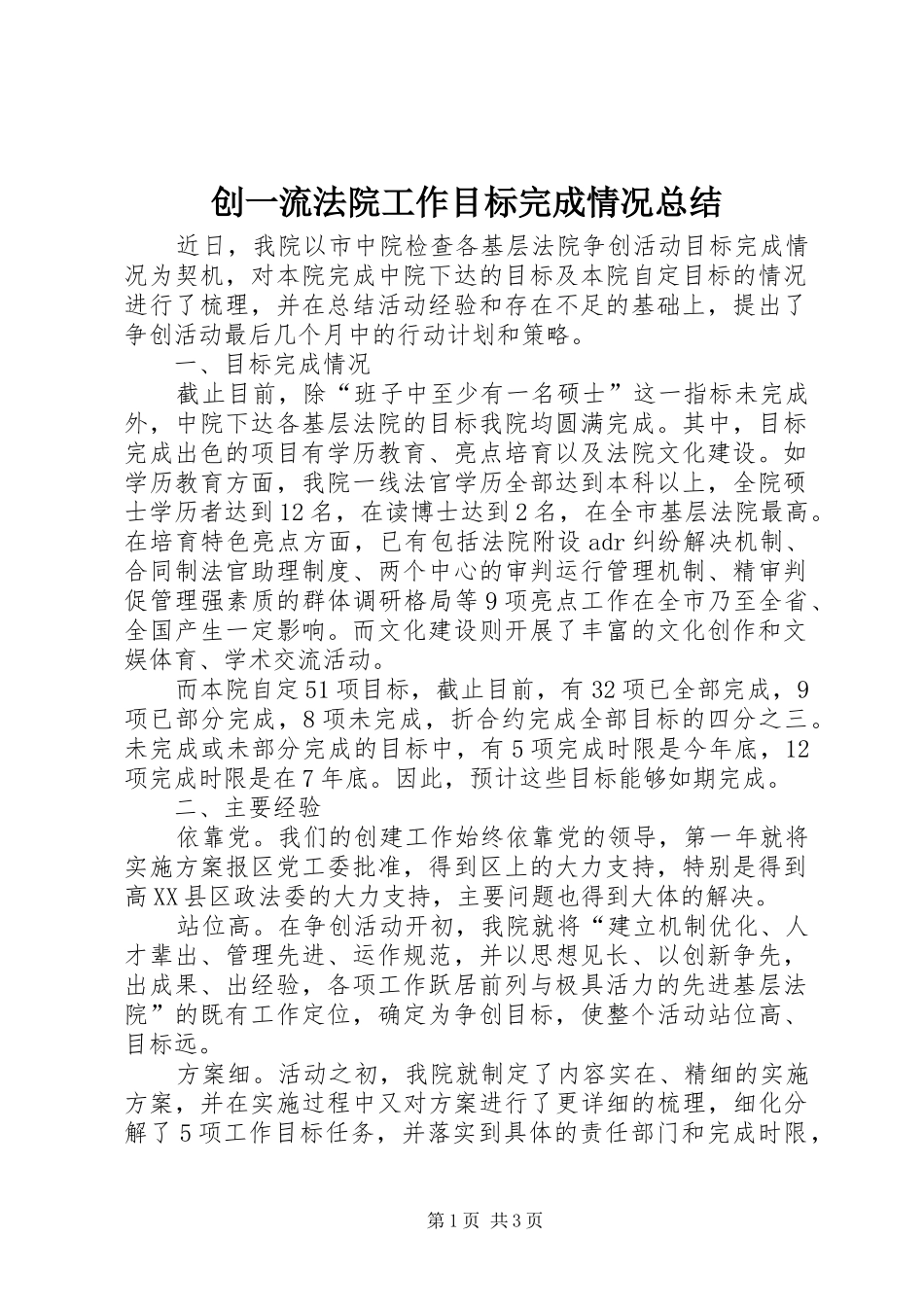 创一流法院工作目标完成情况总结

近日，我院以市中院检查各基层法院争创活动目标完成情况为契机，对本院完成中院下达的目标及本院自定目标的情况进行了梳理，并在总结活动经验和存在不足的基础上，提出了争创活动最后几个月中的行动计划和策略。

一、目标完成情况

截止目前，除“班子中至少有一名硕士”这一指标未完成外，中院下达各基层法院的目标我院均圆满完成。其中，目标完成出色的项目有学历教育、亮点培育以及法院文化建设。如学历教育方面，我院一线法官学历全部达到本科以上，全院硕士学历者达到12名，在读博士达到2名，在全市基层法院最高。在培育特色亮点方面，已有包括法院附设adr纠纷解决机制、合同制法官助理制度、两个中心的审判运行管理机制、精审判促管理强素质的群体调研格局等9项亮点工作在全市乃至全省、全国产生一定影响。而文化建设则开展了丰富的文化创作和文娱体育、学术交流活动。

而本院自定51项目标，截止目前，有32项已全部完成，9项已部分完成，8项未完成，折合约完成全部目标的四分之三。未完成或未部分完成的目标中，有5项完成时限是今年底，12项完成时限是在7年底。因此，预计这些目标能够如期完成。

二、主要经验

依靠党。我们的创建工作始终依靠党的领导，第一年就将实施方案报区党工委批准，得到区上的大力支持，特别是得到高XX县区政法委的大力支持，主要问题也得到大体的解决。

站位高。在争创活动开初，我院就将“建立机制优化、人才辈出、管理先进、运作规范，并以思想见长、以创新争先，出成果、出经验，各项工作跃居前列与极具活力的先进基层法院”的既有工作定位，确定为争创目标，使整个活动站位高、目标远。

方案细。活动之初，我院就制定了内容实在、精细的实施方案，并在实施过程中又对方案进行了更详细的梳理，细化分解了5项工作目标任务，并落实到具体的责任部门和完成时限，

第1页 共3页